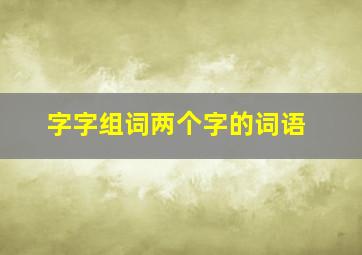 字字组词两个字的词语